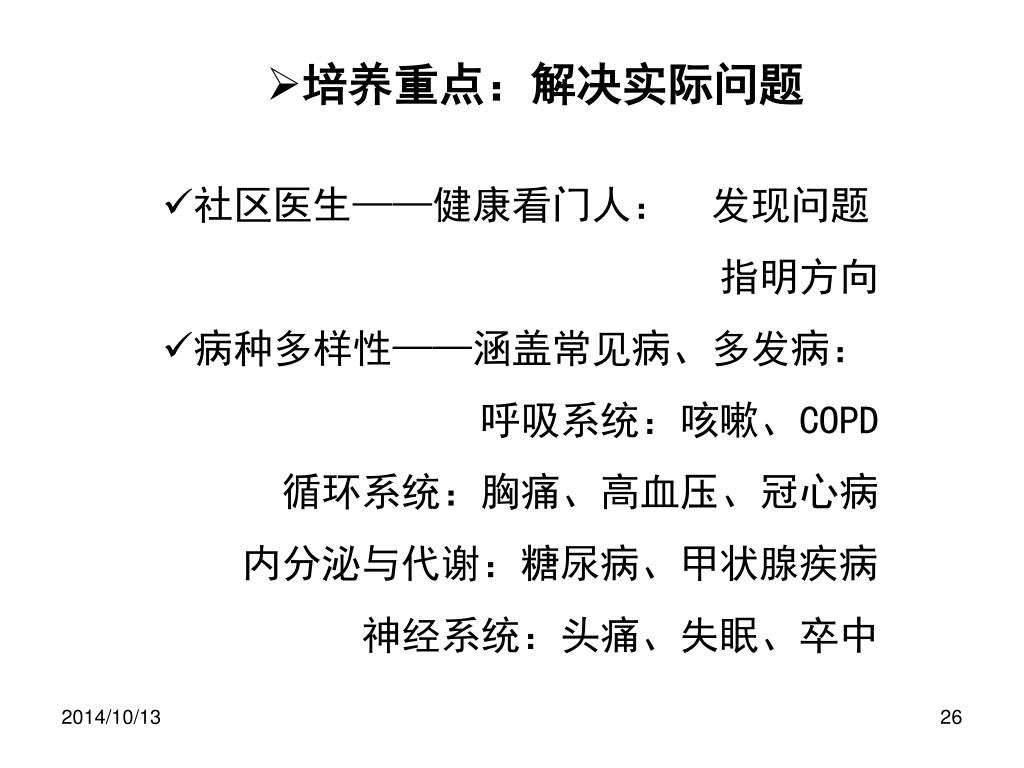 ➢培养重点：解决实际问题

✓社区医生——健康看门人：　发现问题

指明方向

✓病种多样性——涵盖常见病、多发病：

呼吸系统：咳嗽、COPD

循环系统：胸痛、高血压、冠心病

内分泌与代谢：糖尿病、甲状腺疾病

神经系统：头痛、失眠、卒中

2014/10/13

26